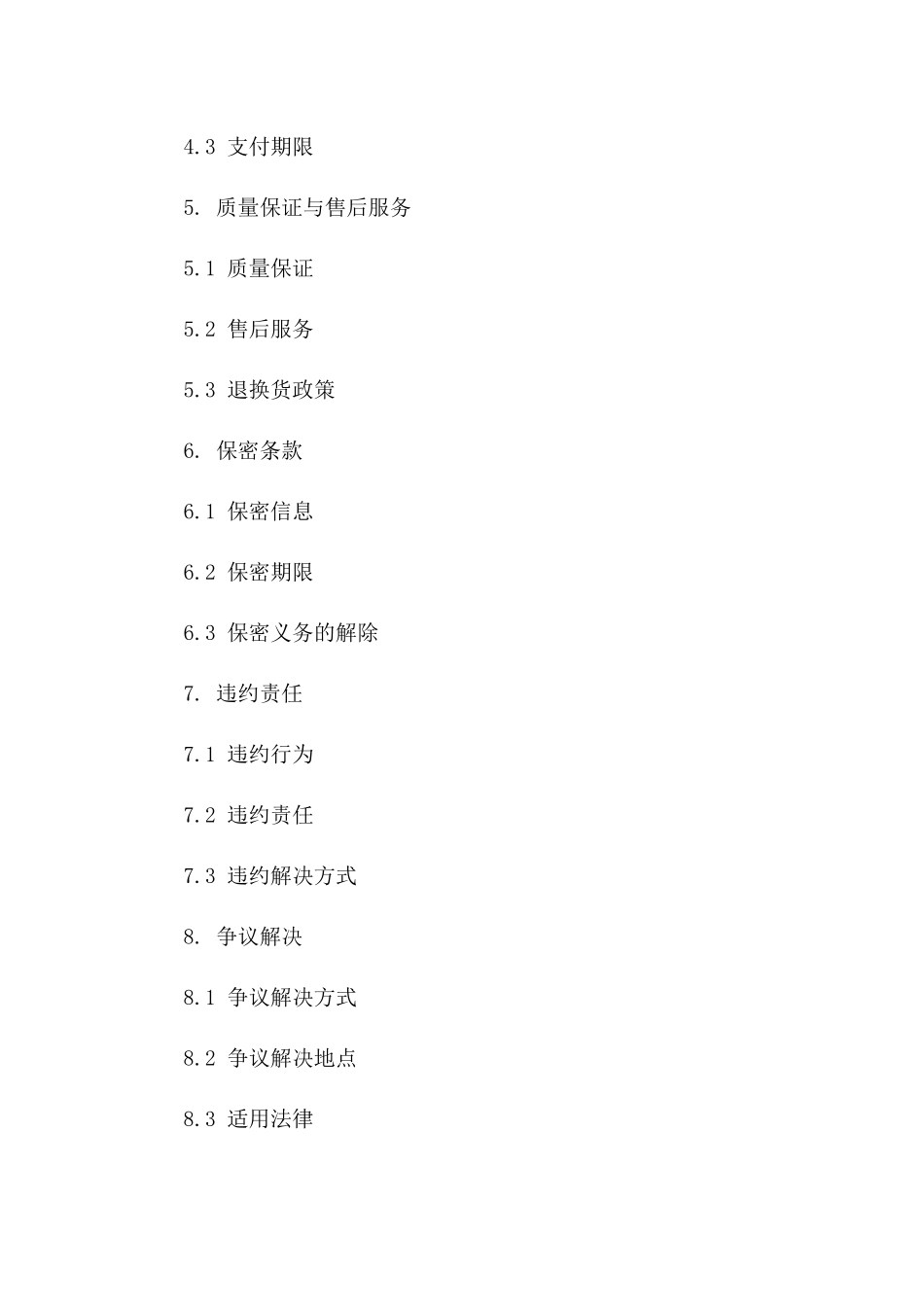 4.3 支付期限

5. 质量保证与售后服务

5.1 质量保证

5.2 售后服务

5.3 退换货政策

6. 保密条款

6.1 保密信息

6.2 保密期限

6.3 保密义务的解除

7. 违约责任

7.1 违约行为

7.2 违约责任

7.3 违约解决方式

8. 争议解决

8.1 争议解决方式

8.2 争议解决地点

8.3 适用法律